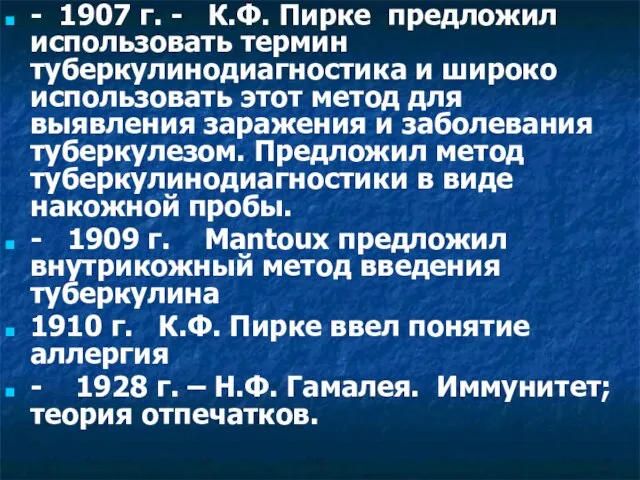 - 1907 г. - К.Ф. Пирке предложил использовать термин туберкулинодиагностика и широко использовать этот метод для выявления заражения и заболевания туберкулезом. Предложил метод туберкулинодиагностики в виде накожной пробы.

- 1909 г. Mantoux предложил внутрикожный метод введения туберкулина

1910 г. К.Ф. Пирке ввел понятие аллергия

- 1928 г. – Н.Ф. Гамалея. Иммунитет; теория отпечатков.